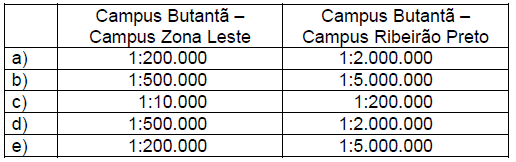 | | Campus Butantã – Campus Zona Leste | Campus Butantã – Campus Ribeirão Preto |
|---|---|---|
| a) | 1:200.000 | 1:2.000.000 |
| b) | 1:500.000 | 1:5.000.000 |
| c) | 1:10.000 | 1:200.000 |
| d) | 1:500.000 | 1:2.000.000 |
| e) | 1:200.000 | 1:5.000.000 |